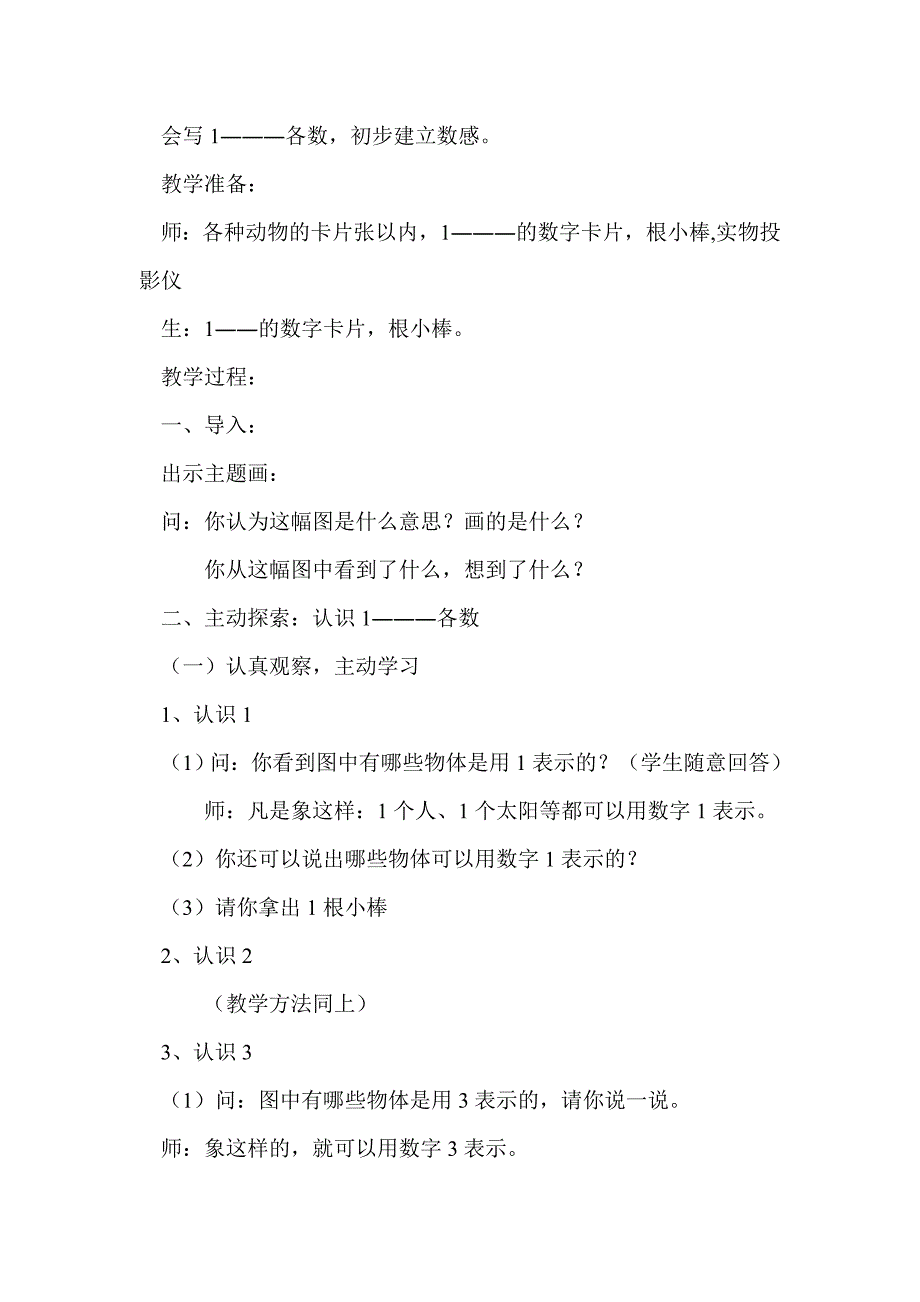 会写 1———各数，初步建立数感。

教学准备：

师：各种动物的卡片张以内，1———的数字卡片，根小棒,实物投影仪

生：1——的数字卡片，根小棒。

教学过程：

一、导入：

出示主题画：

问：你认为这幅图是什么意思？画的是什么？

你从这幅图中看到了什么，想到了什么？

二、主动探索：认识 1———各数

（一）认真观察，主动学习

1、认识 1

（1）问：你看到图中有哪些物体是用 1 表示的？（学生随意回答）

师：凡是象这样：1 个人、1 个太阳等都可以用数字 1 表示。

（2）你还可以说出哪些物体可以用数字 1 表示的？

（3）请你拿出 1 根小棒

2、认识 2

（教学方法同上）

3、认识 3

（1）问：图中有哪些物体是用 3 表示的，请你说一说。

师：象这样的，就可以用数字 3 表示。